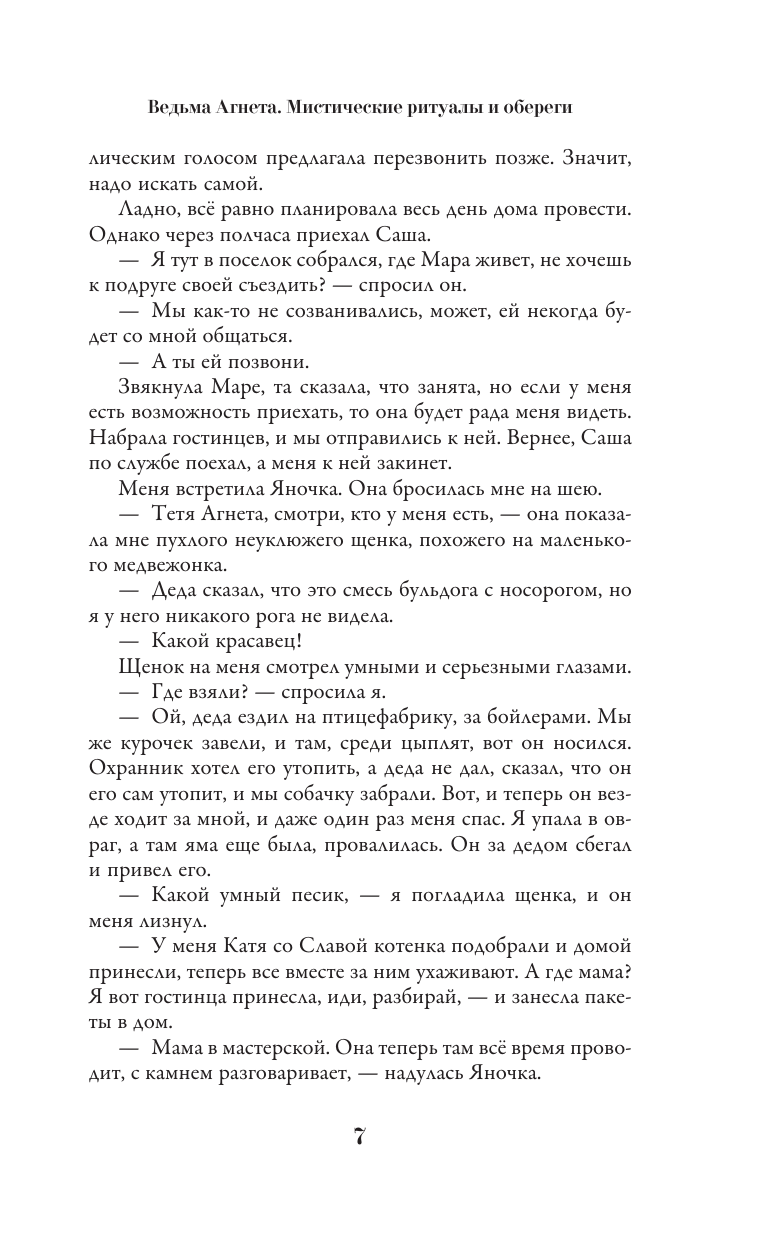 Ведьма Агнета. Мистические ритуалы и обереги

лическим голосом предлагала перезвонить позже. Значит, надо искать самой.

Ладно, всё равно планировала весь день дома провести. Однако через полчаса приехал Саша.

— Я тут в поселок собрался, где Мара живет, не хочешь к подруге своей съездить? — спросил он.

— Мы как-то не созванивались, может, ей некогда будет со мной общаться.

— А ты ей позвони.

Звякнула Маре, та сказала, что занята, но если у меня есть возможность приехать, то она будет рада меня видеть. Набрала гостинцев, и мы отправились к ней. Вернее, Саша по службе поехал, а меня к ней закинет.

Меня встретила Яночка. Она бросилась мне на шею.

— Тетя Агнета, смотри, кто у меня есть, — она показала мне пухлого неуклюжего щенка, похожего на маленького медвежонка.

— Деда сказал, что это смесь бульдога с носорогом, но я у него никакого рога не видела.

— Какой красавец!

Щенок на меня смотрел умными и серьезными глазами.

— Где взяли? — спросила я.

— Ой, деда ездил на птицефабрику, за бойлерами. Мы же курочек завели, и там, среди цыплят, вот он носился. Охранник хотел его утопить, а деда не дал, сказал, что он его сам утопит, и мы собачку забрали. Вот, и теперь он везде ходит за мной, и даже один раз меня спас. Я упала в овраг, а там яма еще была, провалилась. Он за дедом сбегал и привел его.

— Какой умный песик, — я погладила щенка, и он меня лизнул.

— У меня Катя со Славой котенка подобрали и домой принесли, теперь все вместе за ним ухаживают. А где мама? Я вот гостинца принесла, иди, разбирай, — и занесла пакеты в дом.

— Мама в мастерской. Она теперь там всё время проводит, с камнем разговаривает, — надулась Яночка.

7